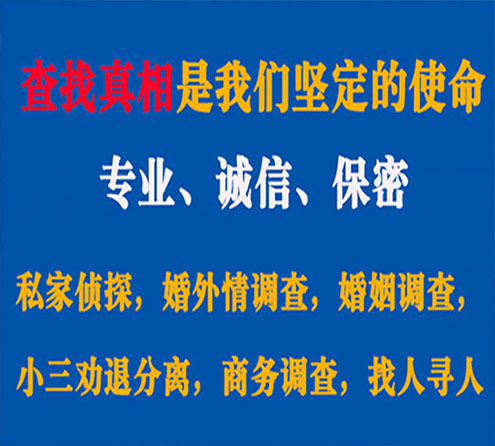 查找真相是我们坚定的使命

专业、诚信、保密

私家侦探，婚外情调查，婚姻调查，

小三劝退分离，商务调查，找人寻人